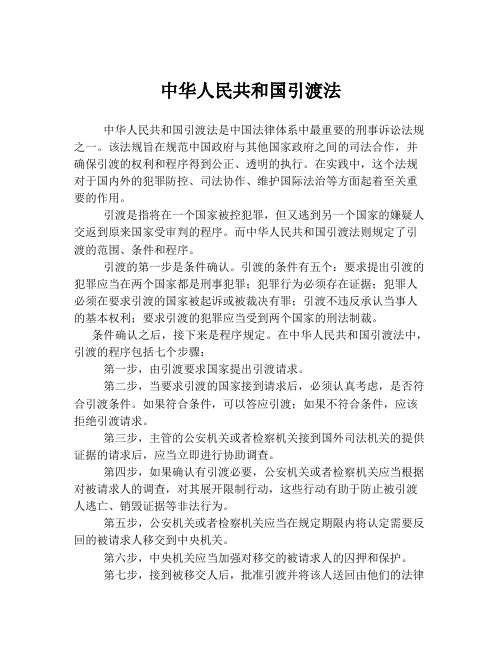 中华人民共和国引渡法

中华人民共和国引渡法是中国法律体系中最重要的刑事诉讼法规之一。该法规旨在规范中国政府与其他国家政府之间的司法合作，并确保引渡的权利和程序得到公正、透明的执行。在实践中，这个法规对于国内外的犯罪防控、司法协作、维护国际法治等方面起着至关重要的作用。

引渡是指将在一个国家被控犯罪，但又逃到另一个国家的嫌疑人交返到原来国家受审判的程序。而中华人民共和国引渡法则规定了引渡的范围、条件和程序。

引渡的第一步是条件确认。引渡的条件有五个：要求提出引渡的犯罪应当在两个国家都是刑事犯罪；犯罪行为必须存在证据；犯罪人必须在要求引渡的国家被起诉或被裁决有罪；引渡不违反承认当事人的基本权利；要求引渡的犯罪应当受到两个国家的刑法制裁。

条件确认之后，接下来是程序规定。在中华人民共和国引渡法中，引渡的程序包括七个步骤：

第一步，由引渡要求国家提出引渡请求。

第二步，当要求引渡的国家接到请求后，必须认真考虑，是否符合引渡条件。如果符合条件，可以答应引渡；如果不符合条件，应该拒绝引渡请求。

第三步，主管的公安机关或者检察机关接到国外司法机关的提供证据的请求后，应当立即进行协助调查。

第四步，如果确认有引渡必要，公安机关或者检察机关应当根据对被请求人的调查，对其展开限制行动，这些行动有助于防止被引渡人逃亡、销毁证据等非法行为。

第五步，公安机关或者检察机关应当在规定期限内将认定需要反回的被请求人移交到中央机关。

第六步，中央机关应当加强对移交的被请求人的囚押和保护。

第七步，接到被移交人后，批准引渡并将该人送回由他们的法律